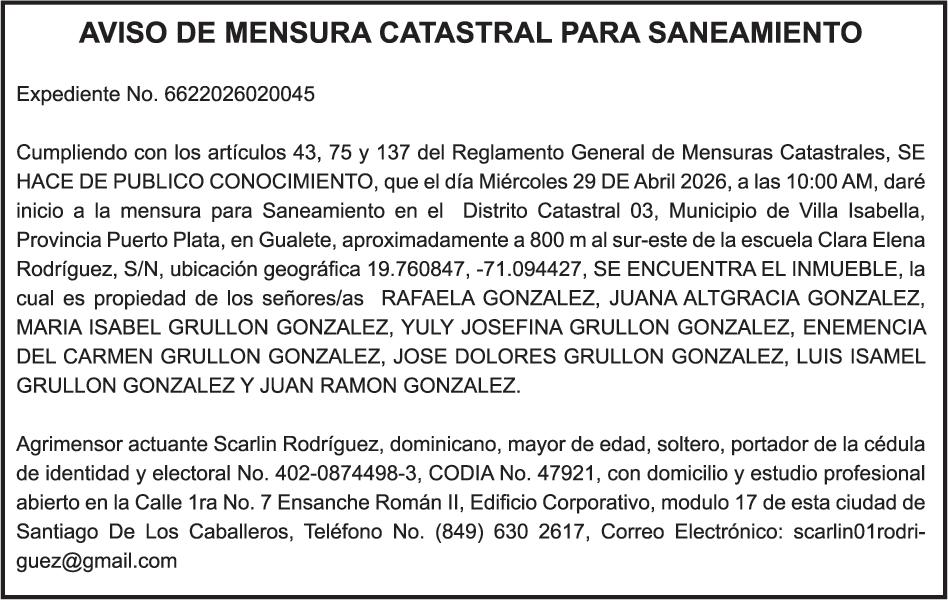 AVISO DE MENSURA CATASTRAL PARA SANEAMIENTO

Expediente No. 6622026020045

Cumpliendo con los artículos 43, 75 y 137 del Reglamento General de Mensuras Catastrales, SE HACE DE PUBLICO CONOCIMIENTO, que el día Miércoles 29 DE Abril 2026, a las 10:00 AM, daré inicio a la mensura para Saneamiento en el Distrito Catastral 03, Municipio de Villa Isabella, Provincia Puerto Plata, en Gualete, aproximadamente a 800 m al sur-este de la escuela Clara Elena Rodríguez, S/N, ubicación geográfica 19.760847, -71.094427, SE ENCUENTRA EL INMUEBLE, la cual es propiedad de los señores/as RAFAELA GONZALEZ, JUANA ALTGRACIA GONZALEZ, MARIA ISABEL GRULLON GONZALEZ, YULY JOSEFINA GRULLON GONZALEZ, ENEMENCIA DEL CARMEN GRULLON GONZALEZ, JOSE DOLORES GRULLON GONZALEZ, LUIS ISAMEL GRULLON GONZALEZ Y JUAN RAMON GONZALEZ.

Agrimensor actuante Scarlin Rodríguez, dominicano, mayor de edad, soltero, portador de la cédula de identidad y electoral No. 402-0874498-3, CODIA No. 47921, con domicilio y estudio profesional abierto en la Calle 1ra No. 7 Ensanche Román II, Edificio Corporativo, modulo 17 de esta ciudad de Santiago De Los Caballeros, Teléfono No. (849) 630 2617, Correo Electrónico: scarlin01rodriguez@gmail.com